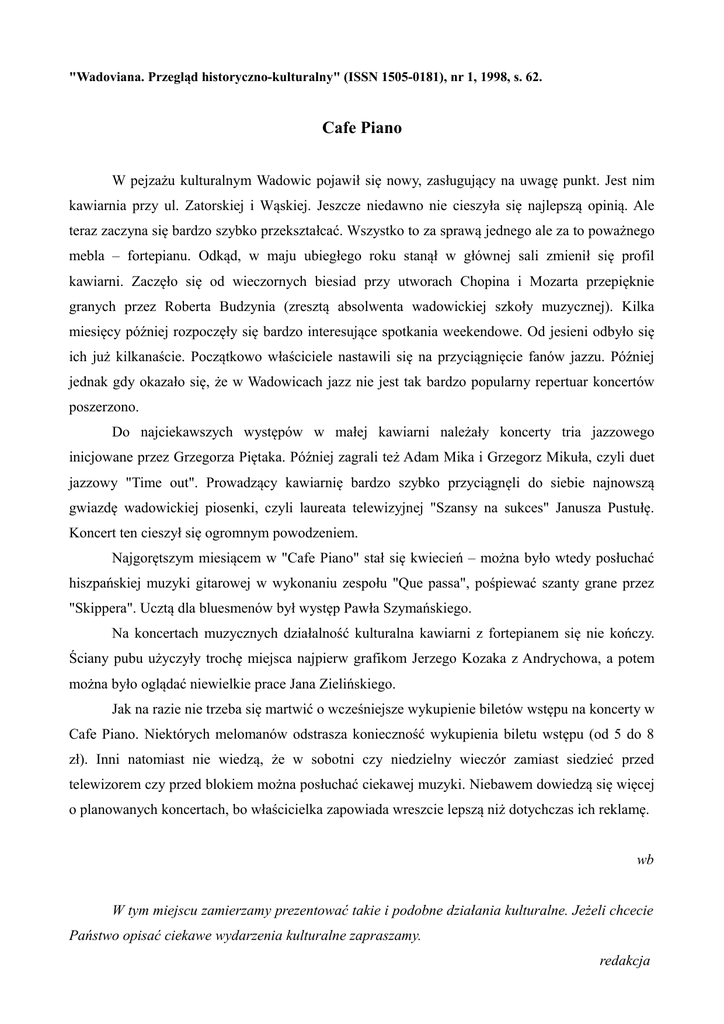 "Wadoviana. Przegląd historyczno-kulturalny" (ISSN 1505-0181), nr 1, 1998, s. 62.

Cafe Piano

W pejzażu kulturalnym Wadowic pojawił się nowy, zasługujący na uwagę punkt. Jest nim kawiarnia przy ul. Zatorskiej i Wąskiej. Jeszcze niedawno nie cieszyła się najlepszą opinią. Ale teraz zaczyna się bardzo szybko przekształcać. Wszystko to za sprawą jednego ale za to poważnego mebla – fortepianu. Odkąd, w maju ubiegłego roku stanął w głównej sali zmienił się profil kawiarni. Zaczęło się od wieczornych biesiad przy utworach Chopina i Mozarta przepięknie granych przez Roberta Budzynia (zresztą absolwenta wadowickiej szkoły muzycznej). Kilka miesięcy później rozpoczęły się bardzo interesujące spotkania weekendowe. Od jesieni odbyło się ich już kilkanaście. Początkowo właściciele nastawili się na przyciągnięcie fanów jazzu. Później jednak gdy okazało się, że w Wadowicach jazz nie jest tak bardzo popularny repertuar koncertów poszerzono.

Do najciekawszych występów w małej kawiarni należały koncerty tria jazzowego inicjowane przez Grzegorza Piętaka. Później zagrali też Adam Mika i Grzegorz Mikuła, czyli duet jazzowy "Time out". Prowadzący kawiarnię bardzo szybko przyciągnęli do siebie najnowszą gwiazdę wadowickiej piosenki, czyli laureata telewizyjnej "Szansy na sukces" Janusza Pustułę. Koncert ten cieszył się ogromnym powodzeniem.

Najgorętszym miesiącem w "Cafe Piano" stał się kwiecień – można było wtedy posłuchać hiszpańskiej muzyki gitarowej w wykonaniu zespołu "Que passa", pośpiewać szanty grane przez "Skippera". Ucztą dla bluesmenów był występ Pawła Szymańskiego.

Na koncertach muzycznych działalność kulturalna kawiarni z fortepianem się nie kończy. Ściany pubu użyczyły trochę miejsca najpierw grafikom Jerzego Kozaka z Andrychowa, a potem można było oglądać niewielkie prace Jana Zielińskiego.

Jak na razie nie trzeba się martwić o wcześniejsze wykupienie biletów wstępu na koncerty w Cafe Piano. Niektórych melomanów odstrasza konieczność wykupienia biletu wstępu (od 5 do 8 zł). Inni natomiast nie wiedzą, że w sobotni czy niedzielny wieczór zamiast siedzieć przed telewizorem czy przed blokiem można posłuchać ciekawej muzyki. Niebawem dowiedzą się więcej o planowanych koncertach, bo właścicielka zapowiada wreszcie lepszą niż dotychczas ich reklamę.

wb

W tym miejscu zamierzamy prezentować takie i podobne działania kulturalne. Jeżeli chcecie Państwo opisać ciekawe wydarzenia kulturalne zapraszamy.

redakcja